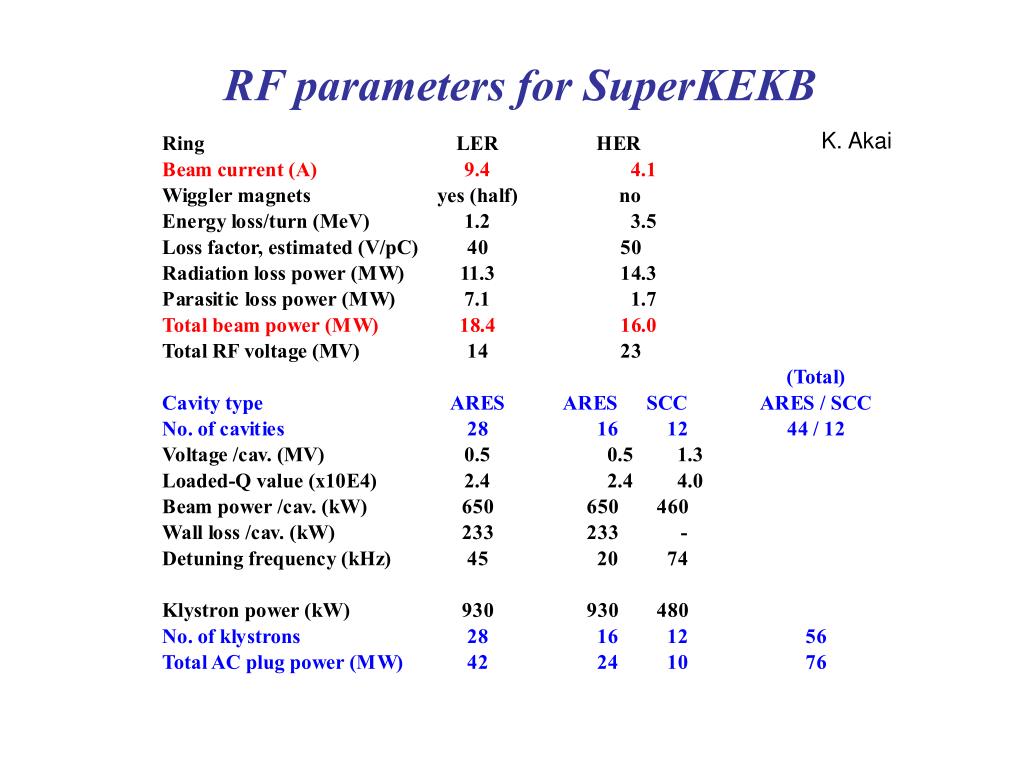 RF parameters for SuperKEKB

K. Akai

| Ring | LER | HER | | |
|---|---|---|---|---|
| Beam current (A) | 9.4 | 4.1 | | |
| Wiggler magnets | yes (half) | no | | |
| Energy loss/turn (MeV) | 1.2 | 3.5 | | |
| Loss factor, estimated (V/pC) | 40 | 50 | | |
| Radiation loss power (MW) | 11.3 | 14.3 | | |
| Parasitic loss power (MW) | 7.1 | 1.7 | | |
| Total beam power (MW) | 18.4 | 16.0 | | |
| Total RF voltage (MV) | 14 | 23 | | |
| | | | | (Total) |
| Cavity type | ARES | ARES | SCC | ARES / SCC |
| No. of cavities | 28 | 16 | 12 | 44 / 12 |
| Voltage /cav. (MV) | 0.5 | 0.5 | 1.3 | |
| Loaded-Q value (x10E4) | 2.4 | 2.4 | 4.0 | |
| Beam power /cav. (kW) | 650 | 650 | 460 | |
| Wall loss /cav. (kW) | 233 | 233 | - | |
| Detuning frequency (kHz) | 45 | 20 | 74 | |
| | | | | |
| Klystron power (kW) | 930 | 930 | 480 | |
| No. of klystrons | 28 | 16 | 12 | 56 |
| Total AC plug power (MW) | 42 | 24 | 10 | 76 |